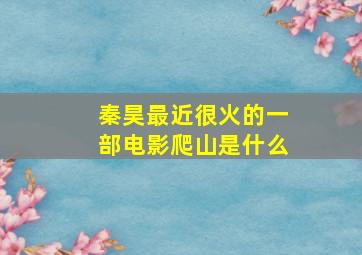 秦昊最近很火的一部电影爬山是什么